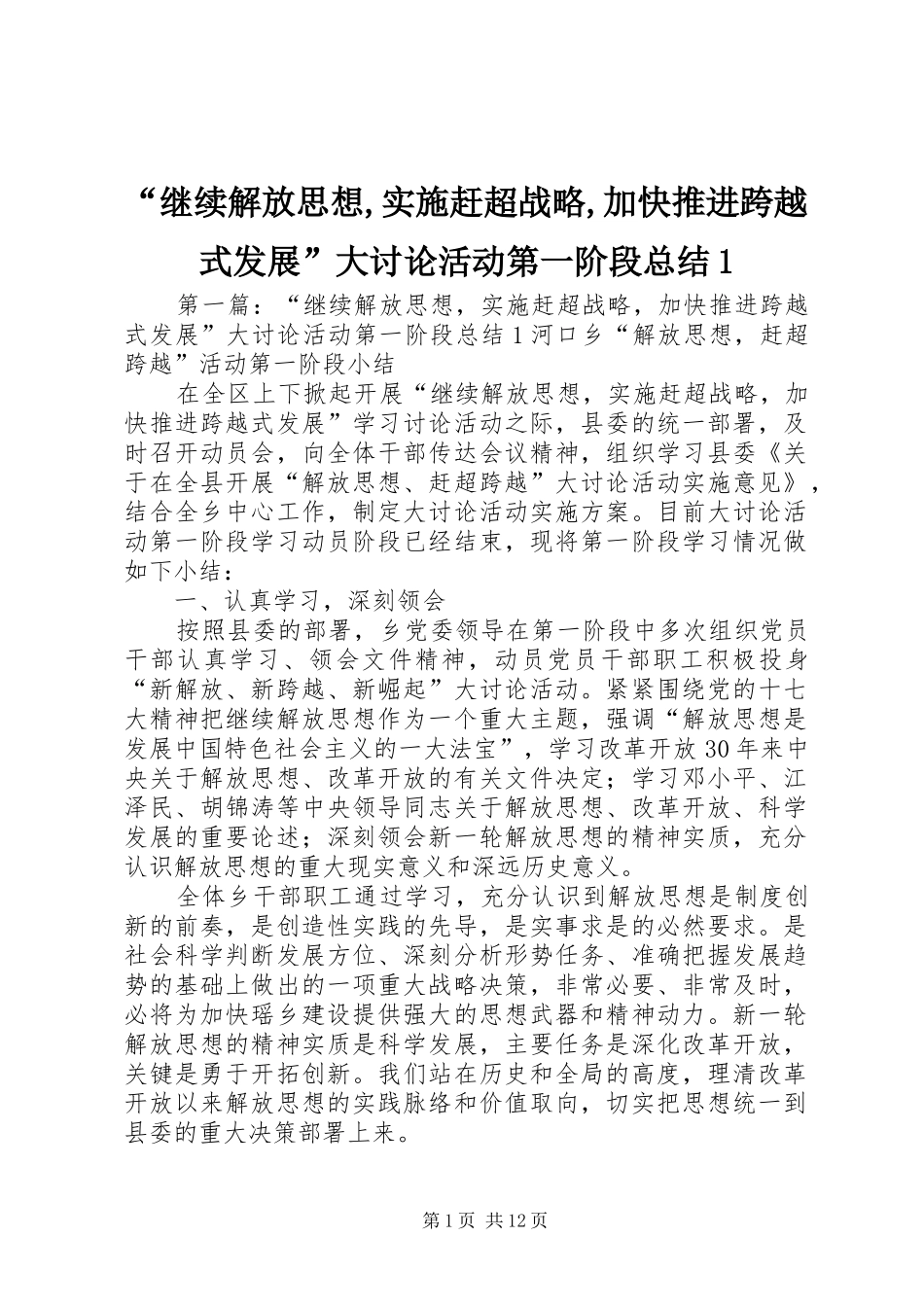 “继续解放思想,实施赶超战略,加快推进跨越式发展”大讨论活动第一阶段总结1

第一篇：“继续解放思想，实施赶超战略，加快推进跨越式发展”大讨论活动第一阶段总结1河口乡“解放思想，赶超跨越”活动第一阶段小结

在全区上下掀起开展“继续解放思想，实施赶超战略，加快推进跨越式发展”学习讨论活动之际，县委的统一部署，及时召开动员会，向全体干部传达会议精神，组织学习县委《关于在全县开展“解放思想、赶超跨越”大讨论活动实施意见》，结合全乡中心工作，制定大讨论活动实施方案。目前大讨论活动第一阶段学习动员阶段已经结束，现将第一阶段学习情况做如下小结：

一、认真学习，深刻领会

按照县委的部署，乡党委领导在第一阶段中多次组织党员干部认真学习、领会文件精神，动员党员干部职工积极投身“新解放、新跨越、新崛起”大讨论活动。紧紧围绕党的十七大精神把继续解放思想作为一个重大主题，强调“解放思想是发展中国特色社会主义的一大法宝”，学习改革开放30年来中央关于解放思想、改革开放的有关文件决定；学习邓小平、江泽民、胡锦涛等中央领导同志关于解放思想、改革开放、科学发展的重要论述；深刻领会新一轮解放思想的精神实质，充分认识解放思想的重大现实意义和深远历史意义。

全体乡干部职工通过学习，充分认识到解放思想是制度创新的前奏，是创造性实践的先导，是实事求是的必然要求。是社会科学判断发展方位、深刻分析形势任务、准确把握发展趋势的基础上做出的一项重大战略决策，非常必要、非常及时，必将为加快瑶乡建设提供强大的思想武器和精神动力。新一轮解放思想的精神实质是科学发展，主要任务是深化改革开放，关键是勇于开拓创新。我们站在历史和全局的高度，理清改革开放以来解放思想的实践脉络和价值取向，切实把思想统一到县委的重大决策部署上来。

第1页 共12页